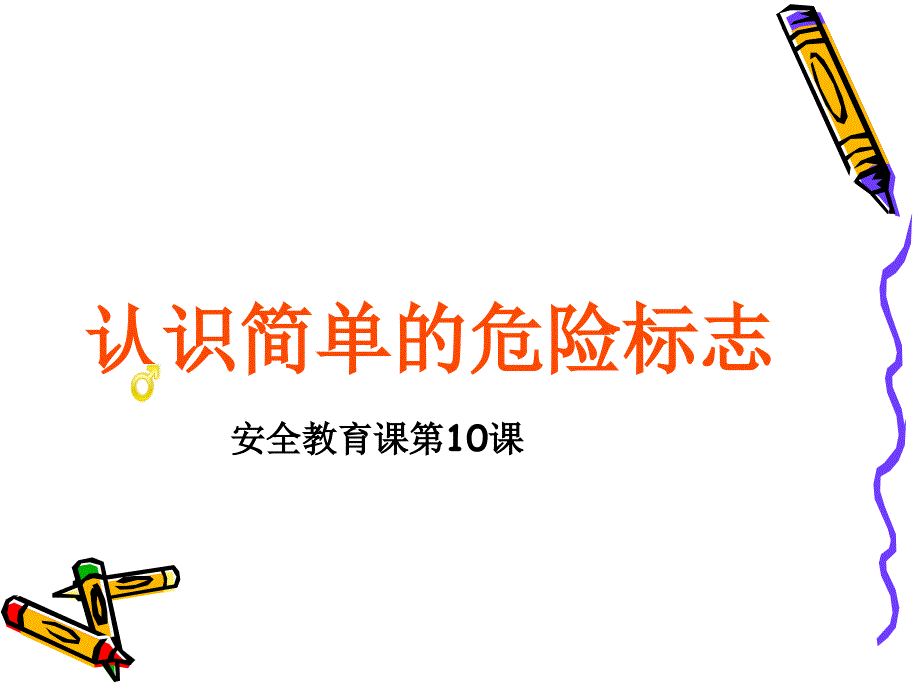 认识简单的危险标志

安全教育课第10课